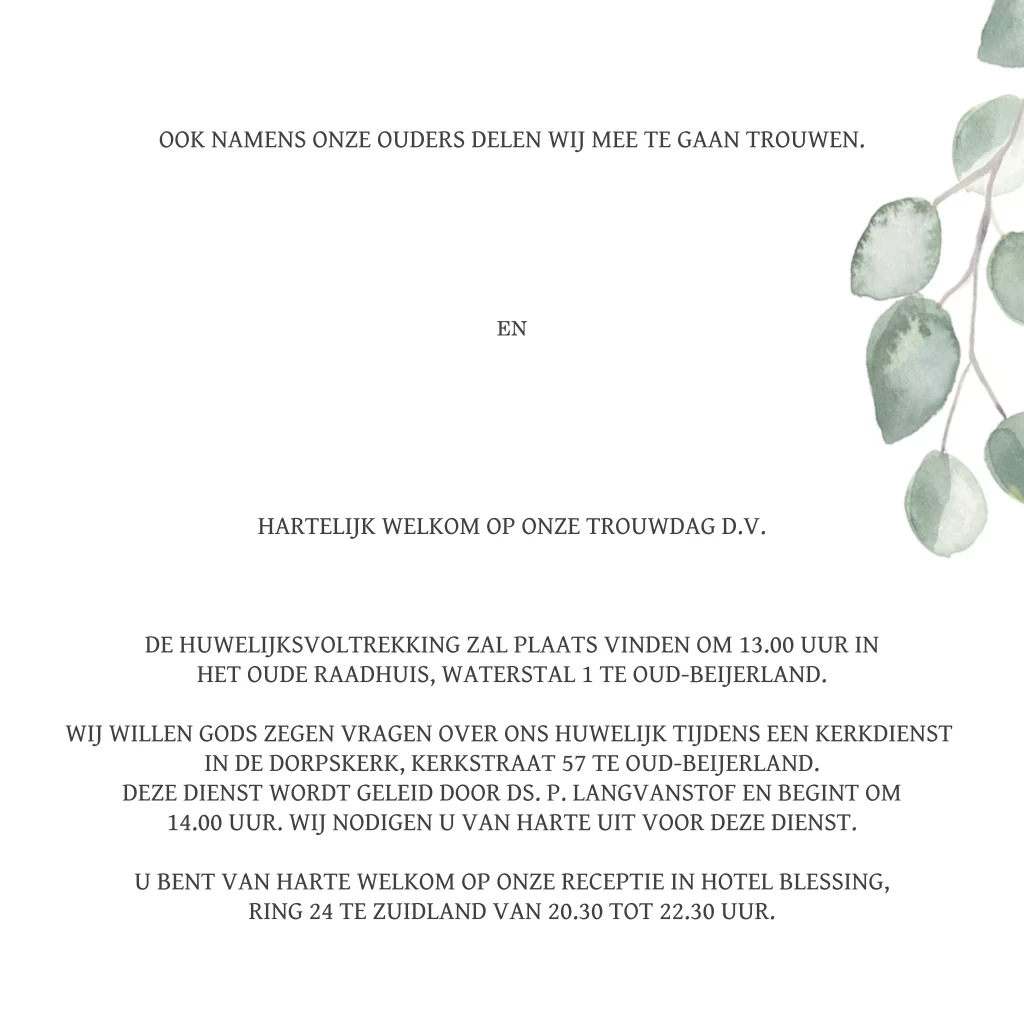 OOK NAMENS ONZE OUDERS DELEN WIJ MEE TE GAAN TROUWEN.

EN

HARTELIJK WELKOM OP ONZE TROUWDAG D.V.

DE HUWELIJKSVOLTREKKING ZAL PLAATS VINDEN OM 13.00 UUR IN HET OUDE RAADHUIS, WATERSTAL 1 TE OUD-BEIJERLAND.

WIJ WILLEN GODS ZEGEN VRAGEN OVER ONS HUWELIJK TIJDENS EEN KERKDIENST IN DE DORPSKERK, KERKSTRAAT 57 TE OUD-BEIJERLAND. DEZE DIENST WORDT GELEID DOOR DS. P. LANGVANSTOF EN BEGINT OM 14.00 UUR. WIJ NODIGEN U VAN HARTE UIT VOOR DEZE DIENST.

U BENT VAN HARTE WELKOM OP ONZE RECEPTIE IN HOTEL BLESSING, RING 24 TE ZUIDLAND VAN 20.30 TOT 22.30 UUR.